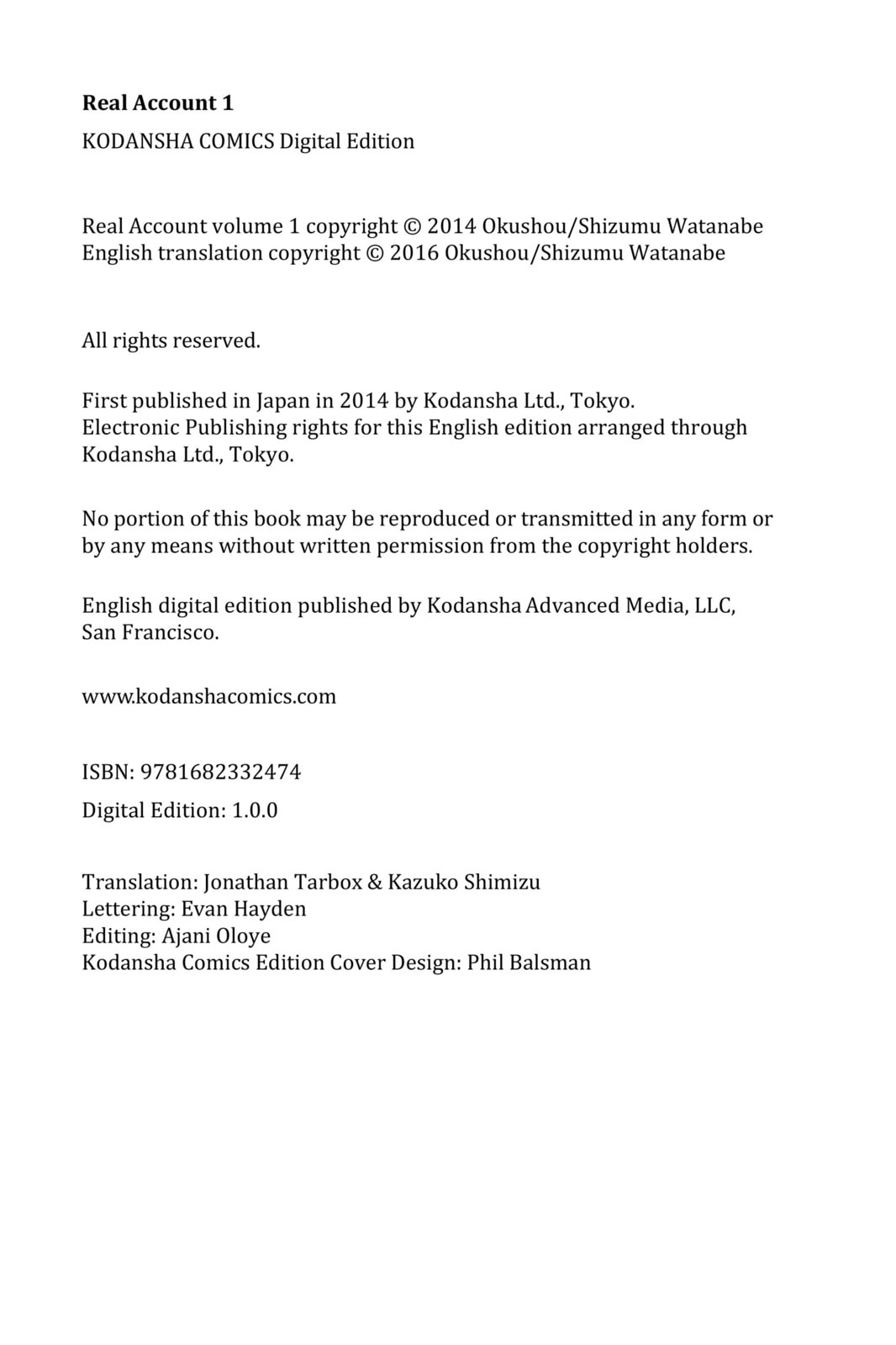 Real Account 1

KODANSHA COMICS Digital Edition

Real Account volume 1 copyright © 2014 Okushou/Shizumu Watanabe
English translation copyright © 2016 Okushou/Shizumu Watanabe

All rights reserved.

First published in Japan in 2014 by Kodansha Ltd., Tokyo.
Electronic Publishing rights for this English edition arranged through Kodansha Ltd., Tokyo.

No portion of this book may be reproduced or transmitted in any form or by any means without written permission from the copyright holders.

English digital edition published by Kodansha Advanced Media, LLC, San Francisco.

www.kodanshacomics.com

ISBN: 9781682332474

Digital Edition: 1.0.0

Translation: Jonathan Tarbox & Kazuko Shimizu
Lettering: Evan Hayden
Editing: Ajani Oloye
Kodansha Comics Edition Cover Design: Phil Balsman